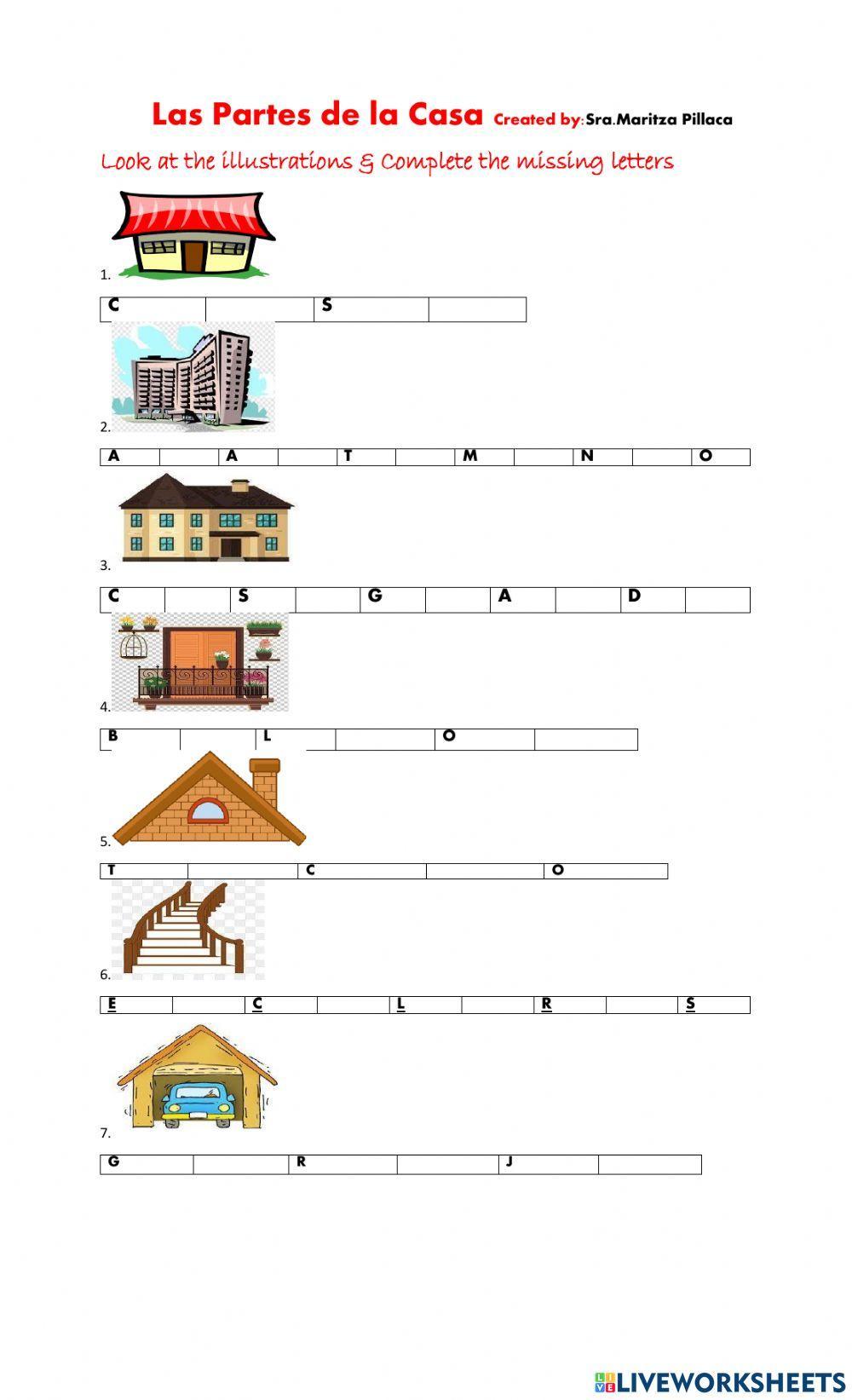 Las Partes de la Casa Created by:Sra.Maritza Pillaca

Look at the illustrations & Complete the missing letters

1.

| C | | S | |
|---|---|---|---|

2.

| A | | A | | T | | M | | N | | O |
|---|---|---|---|---|---|---|---|---|---|---|

3.

| C | | S | | G | | A | | D | |
|---|---|---|---|---|---|---|---|---|---|

4.

| B | | L | | O | |
|---|---|---|---|---|---|

5.

| T | | C | | O |
|---|---|---|---|---|

6.

| E | | C | | L | | R | | S |
|---|---|---|---|---|---|---|---|---|

7.

| G | | R | | J | |
|---|---|---|---|---|---|

LIVEWORKSHEETS